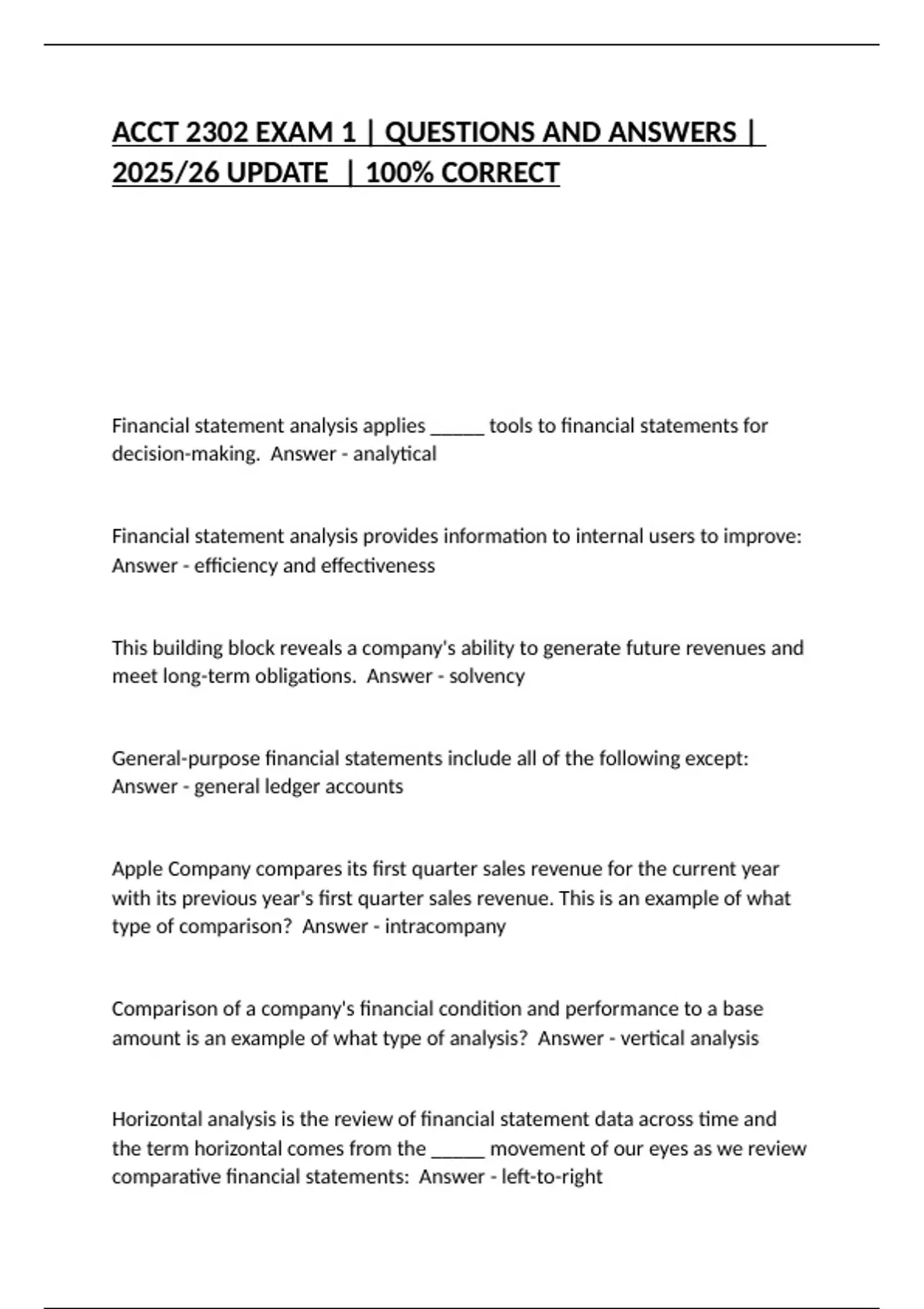 ACCT 2302 EXAM 1 | QUESTIONS AND ANSWERS | 2025/26 UPDATE | 100% CORRECT

Financial statement analysis applies _____ tools to financial statements for decision-making. Answer - analytical

Financial statement analysis provides information to internal users to improve: Answer - efficiency and effectiveness

This building block reveals a company's ability to generate future revenues and meet long-term obligations. Answer - solvency

General-purpose financial statements include all of the following except: Answer - general ledger accounts

Apple Company compares its first quarter sales revenue for the current year with its previous year's first quarter sales revenue. This is an example of what type of comparison? Answer - intracompany

Comparison of a company's financial condition and performance to a base amount is an example of what type of analysis? Answer - vertical analysis

Horizontal analysis is the review of financial statement data across time and the term horizontal comes from the _____ movement of our eyes as we review comparative financial statements: Answer - left-to-right